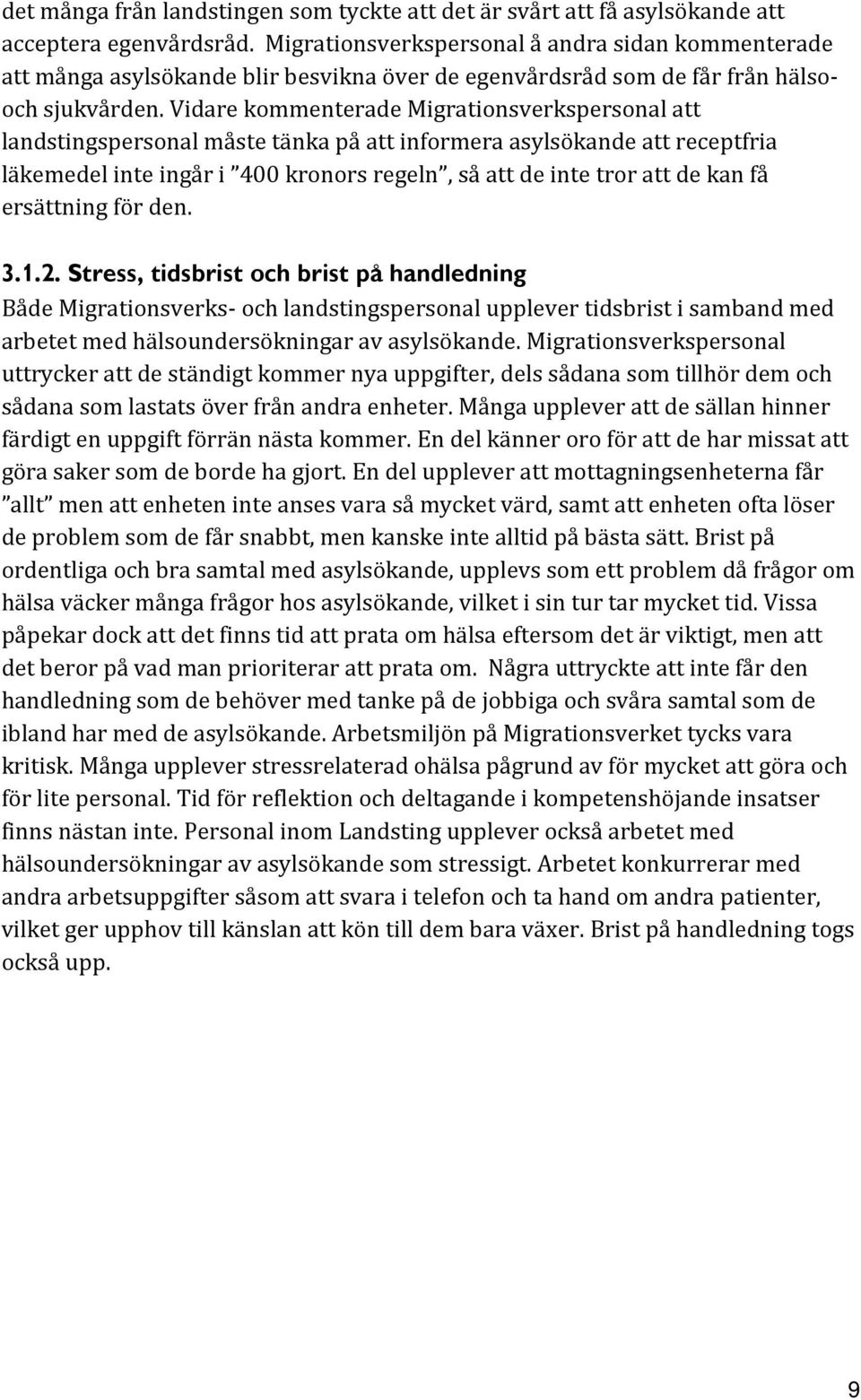 det många från landstingen som tyckte att det är svårt att få asylsökande att acceptera egenvårdsråd. Migrationsverkspersonal å andra sidan kommenterade att många asylsökande blir besvikna över de egenvårdsråd som de får från hälso- och sjukvården. Vidare kommenterade Migrationsverkspersonal att landstingspersonal måste tänka på att informera asylsökande att receptfria läkemedel inte ingår i ”400 kronors regeln”, så att de inte tror att de kan få ersättning för den.

3.1.2. Stress, tidsbrist och brist på handledning

Både Migrationsverks- och landstingspersonal upplever tidsbrist i samband med arbetet med hälsoundersökningar av asylsökande. Migrationsverkspersonal uttrycker att de ständigt kommer nya uppgifter, dels sådana som tillhör dem och sådana som lastats över från andra enheter. Många upplever att de sällan hinner färdigt en uppgift förrän nästa kommer. En del känner oro för att de har missat att göra saker som de borde ha gjort. En del upplever att mottagningsenheterna får ”allt” men att enheten inte anses vara så mycket värd, samt att enheten ofta löser de problem som de får snabbt, men kanske inte alltid på bästa sätt. Brist på ordentliga och bra samtal med asylsökande, upplevs som ett problem då frågor om hälsa väcker många frågor hos asylsökande, vilket i sin tur tar mycket tid. Vissa påpekar dock att det finns tid att prata om hälsa eftersom det är viktigt, men att det beror på vad man prioriterar att prata om. Några uttryckte att inte får den handledning som de behöver med tanke på de jobbiga och svåra samtal som de ibland har med de asylsökande. Arbetsmiljön på Migrationsverket tycks vara kritisk. Många upplever stressrelaterad ohälsa pågrund av för mycket att göra och för lite personal. Tid för reflektion och deltagande i kompetenshöjande insatser finns nästan inte. Personal inom Landsting upplever också arbetet med hälsoundersökningar av asylsökande som stressigt. Arbetet konkurrerar med andra arbetsuppgifter såsom att svara i telefon och ta hand om andra patienter, vilket ger upphov till känslan att kön till dem bara växer. Brist på handledning togs också upp.

9